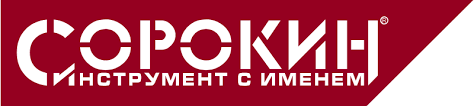 СОРОКИН®
ИНСТРУМЕНТ С ИМЕНЕМ